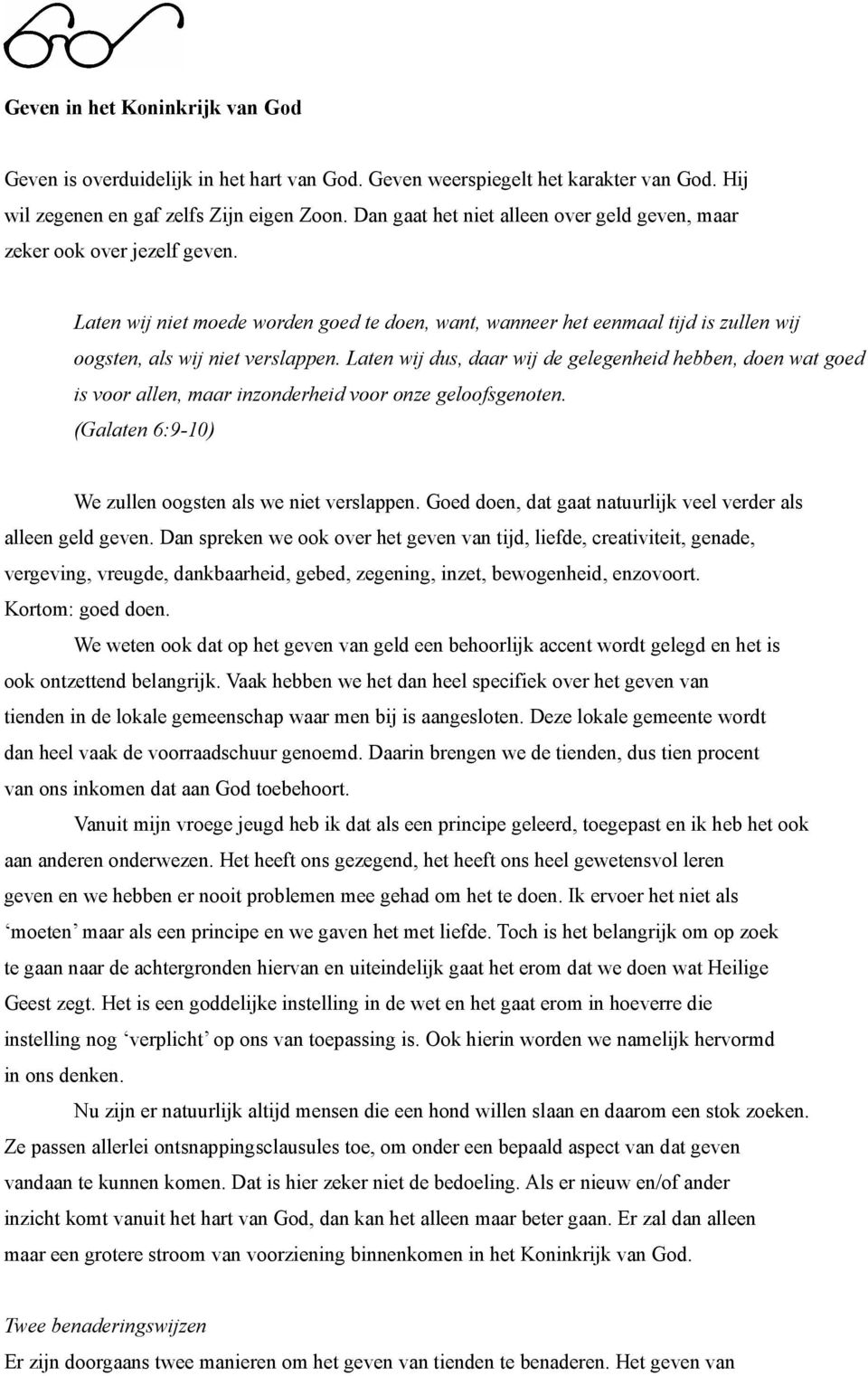 Geven in het Koninkrijk van God

Geven is overduidelijk in het hart van God. Geven weerspiegelt het karakter van God. Hij wil zegenen en gaf zelfs Zijn eigen Zoon. Dan gaat het niet alleen over geld geven, maar zeker ook over jezelf geven.

Laten wij niet moede worden goed te doen, want, wanneer het eenmaal tijd is zullen wij oogsten, als wij niet verslappen. Laten wij dus, daar wij de gelegenheid hebben, doen wat goed is voor allen, maar inzonderheid voor onze geloofsgenoten. (Galaten 6:9-10)

We zullen oogsten als we niet verslappen. Goed doen, dat gaat natuurlijk veel verder als alleen geld geven. Dan spreken we ook over het geven van tijd, liefde, creativiteit, genade, vergeving, vreugde, dankbaarheid, gebed, zegening, inzet, bewogenheid, enzovoort. Kortom: goed doen.

We weten ook dat op het geven van geld een behoorlijk accent wordt gelegd en het is ook ontzettend belangrijk. Vaak hebben we het dan heel specifiek over het geven van tienden in de lokale gemeenschap waar men bij is aangesloten. Deze lokale gemeente wordt dan heel vaak de voorraadschuur genoemd. Daarin brengen we de tienden, dus tien procent van ons inkomen dat aan God toebehoort.

Vanuit mijn vroege jeugd heb ik dat als een principe geleerd, toegepast en ik heb het ook aan anderen onderwezen. Het heeft ons gezegend, het heeft ons heel gewetensvol leren geven en we hebben er nooit problemen mee gehad om het te doen. Ik ervoer het niet als ‘moeten’ maar als een principe en we gaven het met liefde. Toch is het belangrijk om op zoek te gaan naar de achtergronden hiervan en uiteindelijk gaat het erom dat we doen wat Heilige Geest zegt. Het is een goddelijke instelling in de wet en het gaat erom in hoeverre die instelling nog ‘verplicht’ op ons van toepassing is. Ook hierin worden we namelijk hervormd in ons denken.

Nu zijn er natuurlijk altijd mensen die een hond willen slaan en daarom een stok zoeken. Ze passen allerlei ontsnappingsclausules toe, om onder een bepaald aspect van dat geven vandaan te kunnen komen. Dat is hier zeker niet de bedoeling. Als er nieuw en/of ander inzicht komt vanuit het hart van God, dan kan het alleen maar beter gaan. Er zal dan alleen maar een grotere stroom van voorziening binnenkomen in het Koninkrijk van God.

Twee benaderingswijzen

Er zijn doorgaans twee manieren om het geven van tienden te benaderen. Het geven van